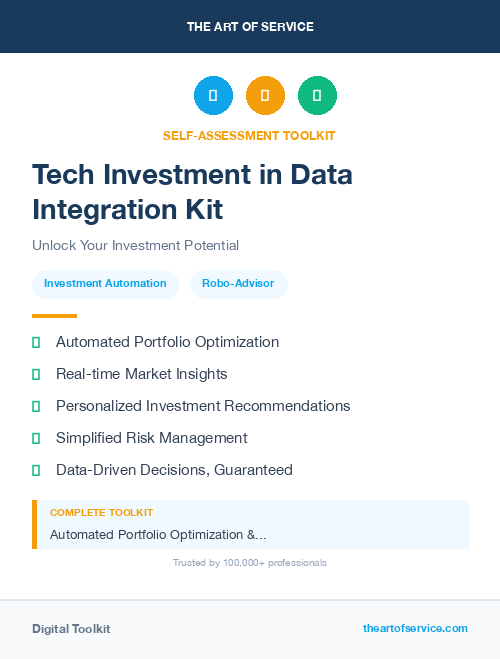 THE ART OF SERVICE

SELF-ASSESSMENT TOOLKIT

Tech Investment in Data Integration Kit

Unlock Your Investment Potential

Investment Automation

Robo-Advisor

Automated Portfolio Optimization

Real-time Market Insights

Personalized Investment Recommendations

Simplified Risk Management

Data-Driven Decisions, Guaranteed

COMPLETE TOOLKIT

Automated Portfolio Optimization &...

Trusted by 100,000+ professionals

Digital Toolkit

theartofservice.com